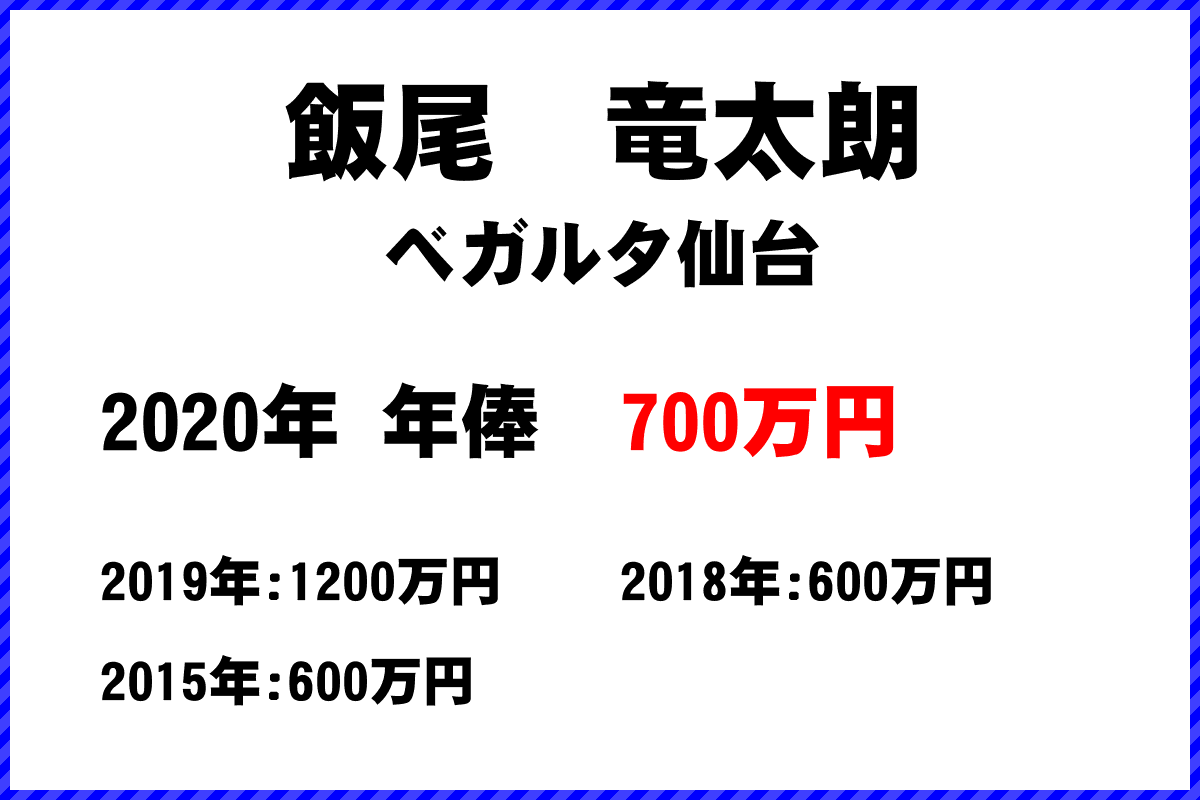 飯尾　竜太朗

ベガルタ仙台

2020年 年俸　700万円

2019年:1200万円　2018年:600万円

2015年:600万円